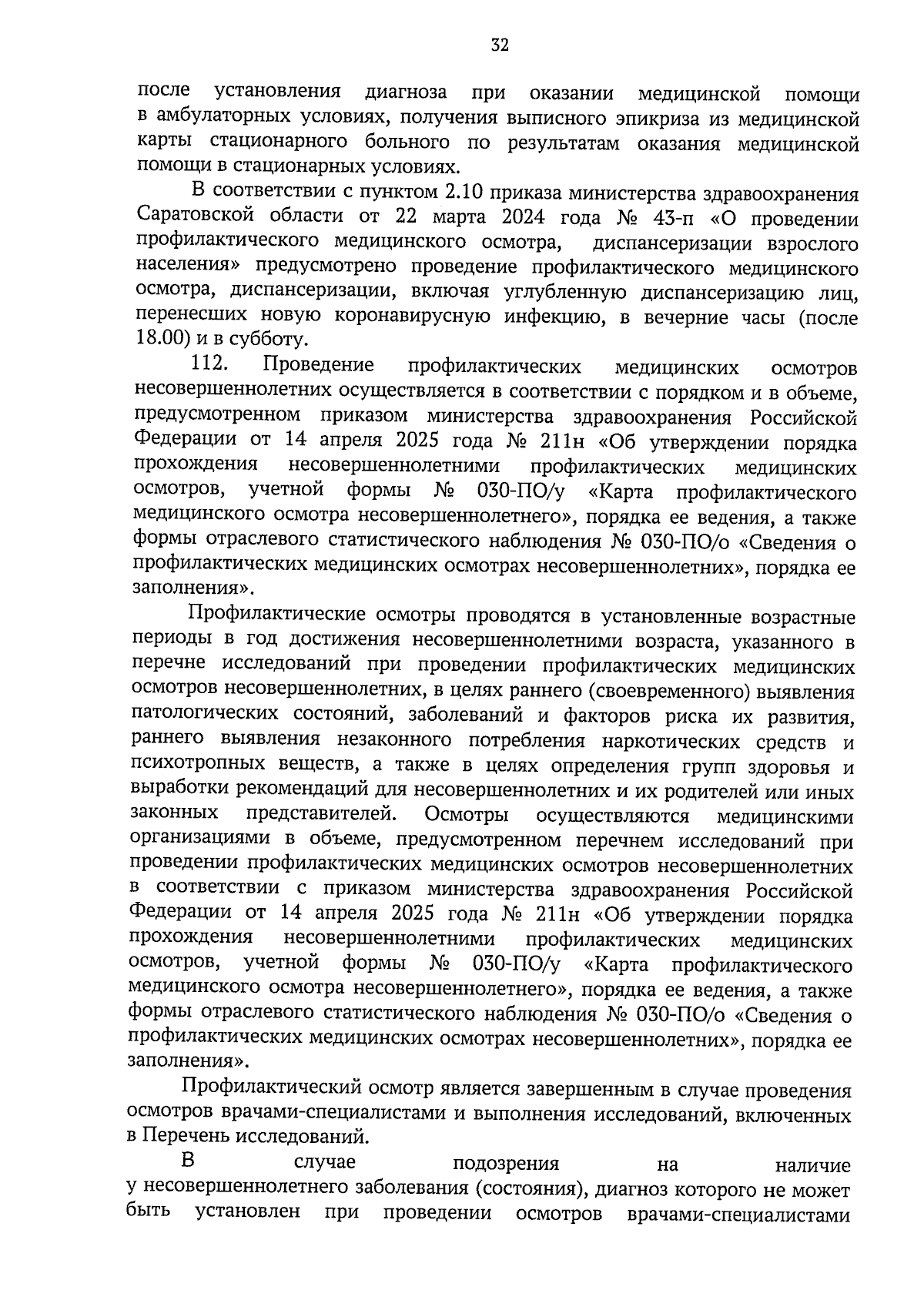 32

после установления диагноза при оказании медицинской помощи в амбулаторных условиях, получения выписного эпикриза из медицинской карты стационарного больного по результатам оказания медицинской помощи в стационарных условиях.

В соответствии с пунктом 2.10 приказа министерства здравоохранения Саратовской области от 22 марта 2024 года № 43-п «О проведении профилактического медицинского осмотра, диспансеризации взрослого населения» предусмотрено проведение профилактического медицинского осмотра, диспансеризации, включая углубленную диспансеризацию лиц, перенесших новую коронавирусную инфекцию, в вечерние часы (после 18.00) и в субботу.

112. Проведение профилактических медицинских осмотров несовершеннолетних осуществляется в соответствии с порядком и в объеме, предусмотренном приказом министерства здравоохранения Российской Федерации от 14 апреля 2025 года № 211н «Об утверждении порядка прохождения несовершеннолетними профилактических медицинских осмотров, учетной формы № 030-ПО/у «Карта профилактического медицинского осмотра несовершеннолетнего», порядка ее ведения, а также формы отраслевого статистического наблюдения № 030-ПО/о «Сведения о профилактических медицинских осмотрах несовершеннолетних», порядка ее заполнения».

Профилактические осмотры проводятся в установленные возрастные периоды в год достижения несовершеннолетними возраста, указанного в перечне исследований при проведении профилактических медицинских осмотров несовершеннолетних, в целях раннего (своевременного) выявления патологических состояний, заболеваний и факторов риска их развития, раннего выявления незаконного потребления наркотических средств и психотропных веществ, а также в целях определения групп здоровья и выработки рекомендаций для несовершеннолетних и их родителей или иных законных представителей. Осмотры осуществляются медицинскими организациями в объеме, предусмотренном перечнем исследований при проведении профилактических медицинских осмотров несовершеннолетних в соответствии с приказом министерства здравоохранения Российской Федерации от 14 апреля 2025 года № 211н «Об утверждении порядка прохождения несовершеннолетними профилактических медицинских осмотров, учетной формы № 030-ПО/у «Карта профилактического медицинского осмотра несовершеннолетнего», порядка ее ведения, а также формы отраслевого статистического наблюдения № 030-ПО/о «Сведения о профилактических медицинских осмотрах несовершеннолетних», порядка ее заполнения».

Профилактический осмотр является завершенным в случае проведения осмотров врачами-специалистами и выполнения исследований, включенных в Перечень исследований.

В случае подозрения на наличие у несовершеннолетнего заболевания (состояния), диагноз которого не может быть установлен при проведении осмотров врачами-специалистами